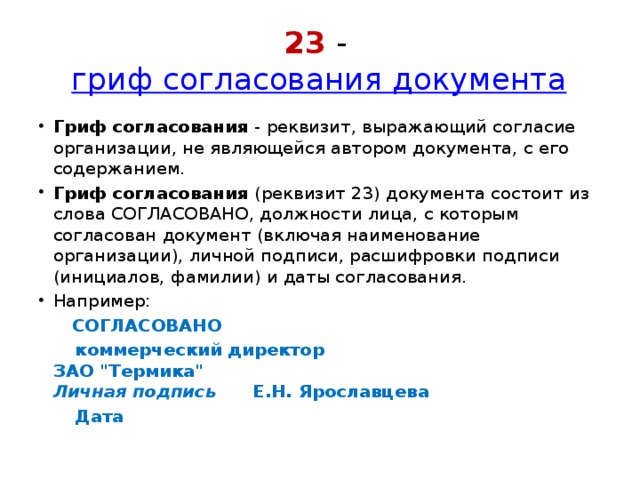 23 -
гриф согласования документа

• Гриф согласования - реквизит, выражающий согласие организации, не являющейся автором документа, с его содержанием.

• Гриф согласования (реквизит 23) документа состоит из слова СОГЛАСОВАНО, должности лица, с которым согласован документ (включая наименование организации), личной подписи, расшифровки подписи (инициалов, фамилии) и даты согласования.

• Например:

СОГЛАСОВАНО

коммерческий директор
ЗАО "Термика"
Личная подпись Е.Н. Ярославцева

Дата